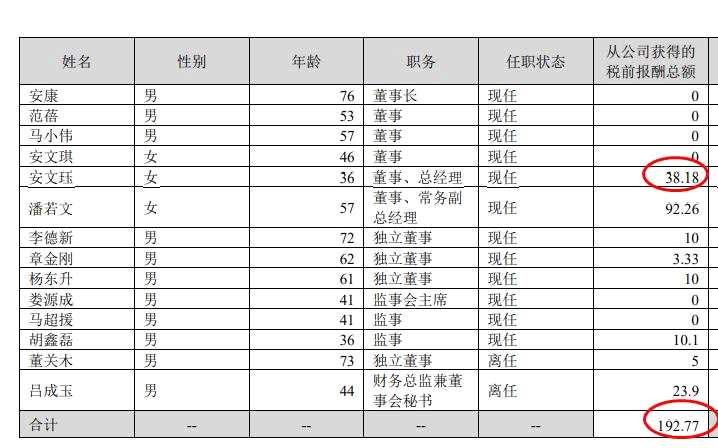 | 姓名 | 性别 | 年龄 | 职务 | 任职状态 | 从公司获得的税前报酬总额 |
|---|---|---|---|---|---|
| 安康 | 男 | 76 | 董事长 | 现任 | 0 |
| 范蓓 | 男 | 53 | 董事 | 现任 | 0 |
| 马小伟 | 男 | 57 | 董事 | 现任 | 0 |
| 安文琪 | 女 | 46 | 董事 | 现任 | 0 |
| 安文珏 | 女 | 36 | 董事、总经理 | 现任 | 38.18 |
| 潘若文 | 女 | 57 | 董事、常务副总经理 | 现任 | 92.26 |
| 李德新 | 男 | 72 | 独立董事 | 现任 | 10 |
| 章金刚 | 男 | 62 | 独立董事 | 现任 | 3.33 |
| 杨东升 | 男 | 61 | 独立董事 | 现任 | 10 |
| 娄源成 | 男 | 41 | 监事会主席 | 现任 | 0 |
| 马超援 | 男 | 41 | 监事 | 现任 | 0 |
| 胡鑫磊 | 男 | 36 | 监事 | 现任 | 10.1 |
| 董关木 | 男 | 73 | 独立董事 | 离任 | 5 |
| 吕成玉 | 男 | 44 | 财务总监兼董事会秘书 | 离任 | 23.9 |
| 合计 | -- | -- | -- | -- | 192.77 |